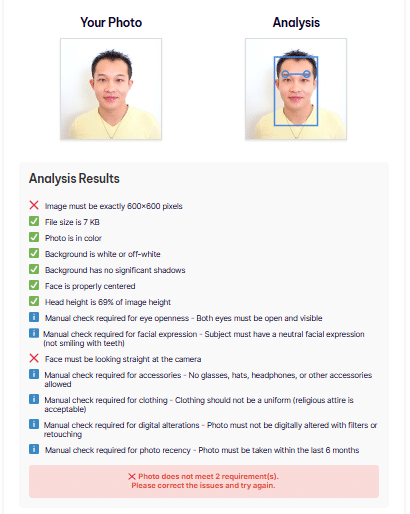 Your Photo

Analysis

Analysis Results

Image must be exactly 600×600 pixels

File size is 7 KB

Photo is in color

Background is white or off-white

Background has no significant shadows

Face is properly centered

Head height is 69% of image height

Manual check required for eye openness - Both eyes must be open and visible

Manual check required for facial expression - Subject must have a neutral facial expression (not smiling with teeth)

Face must be looking straight at the camera

Manual check required for accessories - No glasses, hats, headphones, or other accessories allowed

Manual check required for clothing - Clothing should not be a uniform (religious attire is acceptable)

Manual check required for digital alterations - Photo must not be digitally altered with filters or retouching

Manual check required for photo recency - Photo must be taken within the last 6 months

Photo does not meet 2 requirement(s).
Please correct the issues and try again.